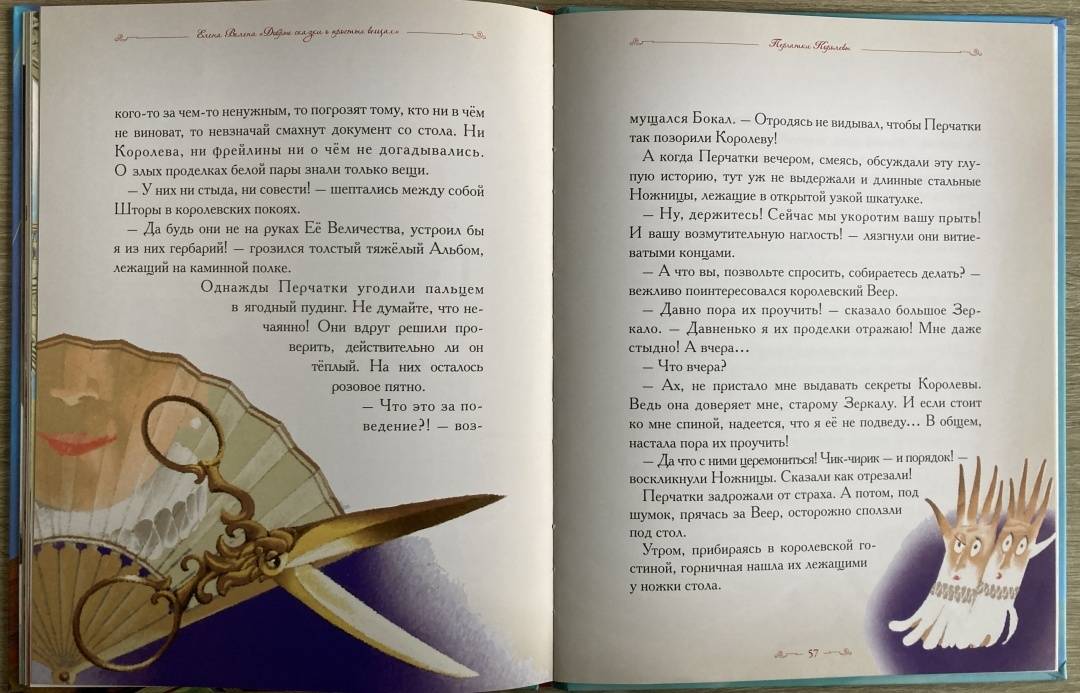 Елена Вилена «Добрые сказки о простых вещах»

кого-то за чем-то ненужным, то погрозят тому, кто ни в чём не виноват, то невзначай смахнут документ со стола. Ни Королева, ни фрейлины ни о чём не догадывались. О злых проделках белой пары знали только вещи.

— У них ни стыда, ни совести! — шептались между собой Шторы в королевских покоях.

— Да будь они не на руках Её Величества, устроил бы я из них гербарий! — грозился толстый тяжёлый Альбом, лежащий на каминной полке.

Однажды Перчатки угодили пальцем в ягодный пудинг. Не думайте, что нечаянно! Они вдруг решили проверить, действительно ли он тёплый. На них осталось розовое пятно.

— Что это за поведение?! — воз-

Перчатки Королевы

мущался Бокал. — Отродясь не видывал, чтобы Перчатки так позорили Королеву!

А когда Перчатки вечером, смеясь, обсуждали эту глупую историю, тут уж не выдержали и длинные стальные Ножницы, лежащие в открытой узкой шкатулке.

— Ну, держитесь! Сейчас мы укоротим вашу прыть! И вашу возмутительную наглость! — лязгнули они витиеватыми концами.

— А что вы, позвольте спросить, собираетесь делать? — вежливо поинтересовался королевский Веер.

— Давно пора их проучить! — сказало большое Зеркало. — Давненько я их проделки отражаю! Мне даже стыдно! А вчера…

— Что вчера?

— Ах, не пристало мне выдавать секреты Королевы. Ведь она доверяет мне, старому Зеркалу. И если стоит ко мне спиной, надеется, что я её не подведу… В общем, настала пора их проучить!

— Да что с ними церемониться! Чик-чирик — и порядок! — воскликнули Ножницы. Сказали как отрезали!

Перчатки задрожали от страха. А потом, под шумок, прячась за Веер, осторожно сползли под стол.

Утром, прибираясь в королевской гостиной, горничная нашла их лежащими у ножки стола.

57